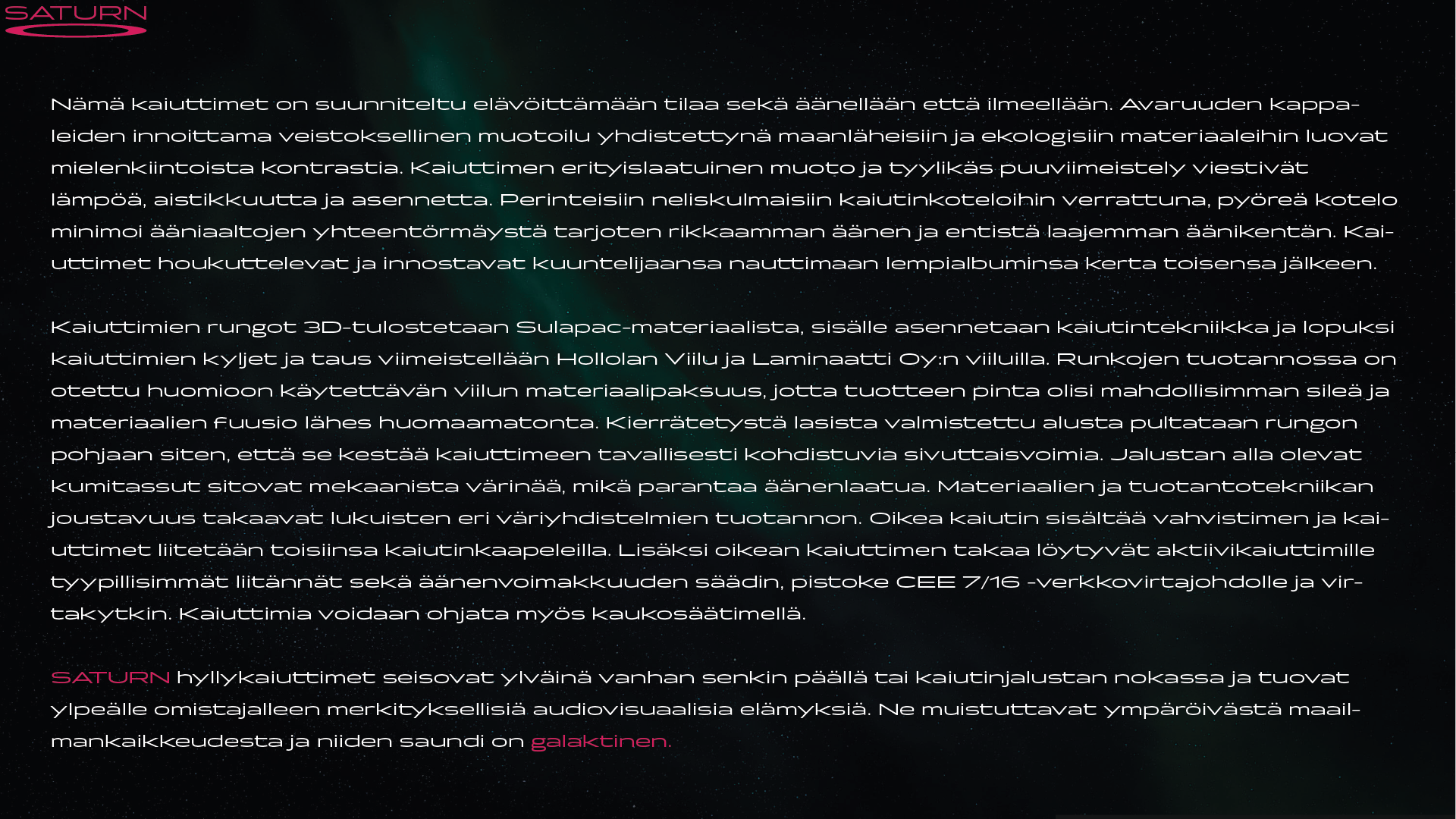 SATURN

Nämä kaiuttimet on suunniteltu elävöittämään tilaa sekä äänellään että ilmeellään. Avaruuden kappaleiden innoittama veistoksellinen muotoilu yhdistettynä maanläheisiin ja ekologisiin materiaaleihin luovat mielenkiintoista kontrastia. Kaiuttimen erityislaatuinen muoto ja tyylikäs puuviimeistely viestivät lämpöä, aistikkuutta ja asennetta. Perinteisiin neliskulmaisiin kaiutinkoteloihin verrattuna, pyöreä kotelo minimoi ääniaaltojen yhteentörmäystä tarjoten rikkaamman äänen ja entistä laajemman äänikentän. Kaiuttimet houkuttelevat ja innostavat kuuntelijaansa nauttimaan lempialbuminsa kerta toisensa jälkeen.

Kaiuttimien rungot 3D-tulostetaan Sulapac-materiaalista, sisälle asennetaan kaiutintekniikka ja lopuksi kaiuttimien kyljet ja taus viimeistellään Hollolan Viilu ja Laminaatti Oy:n viiluilla. Runkojen tuotannossa on otettu huomioon käytettävän viilun materiaalipaksuus, jotta tuotteen pinta olisi mahdollisimman sileä ja materiaalien fuusio lähes huomaamatonta. Kierrätetystä lasista valmistettu alusta pultataan rungon pohjaan siten, että se kestää kaiuttimeen tavallisesti kohdistuvia sivuttaisvoimia. Jalustan alla olevat kumitassut sitovat mekaanista värinää, mikä parantaa äänenlaatua. Materiaalien ja tuotantotekniikan joustavuus takaavat lukuisten eri väriyhdistelmien tuotannon. Oikea kaiutin sisältää vahvistimen ja kaiuttimet liitetään toisiinsa kaiutinkaapeleilla. Lisäksi oikean kaiuttimen takaa löytyvät aktiivikaiuttimille tyypillisimmät liitännät sekä äänenvoimakkuuden säädin, pistoke CEE 7/16 -verkkovirtajohdolle ja virtakytkin. Kaiuttimia voidaan ohjata myös kaukosäätimellä.

SATURN hyllykaiuttimet seisovat ylväinä vanhan senkin päällä tai kaiutinjalustan nokassa ja tuovat ylpeälle omistajalleen merkityksellisiä audiovisuaalisia elämyksiä. Ne muistuttavat ympäröivästä maailmankaikkeudesta ja niiden saundi on galaktinen.